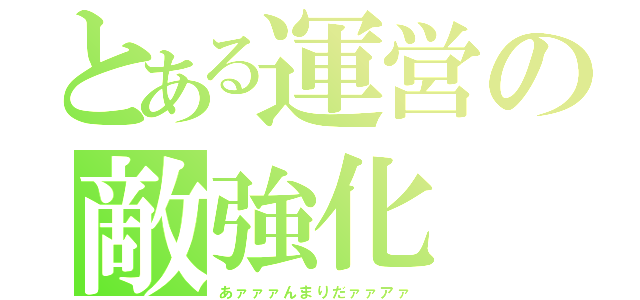 とある運営の
敵強化
あァァァんまりだァァアァ